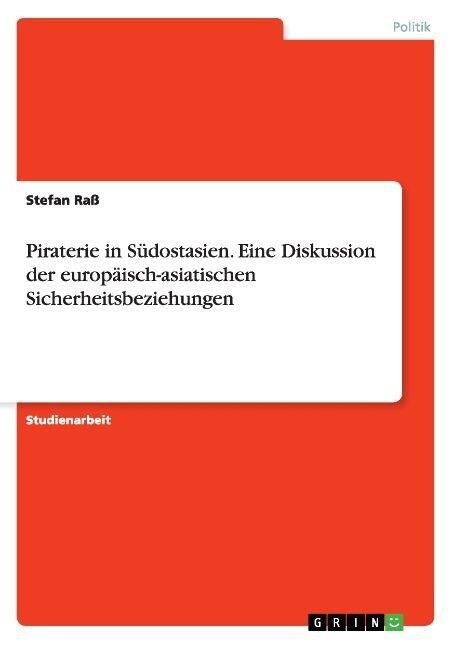 Politik

Stefan Raß

Piraterie in Südostasien. Eine Diskussion der europäisch-asiatischen Sicherheitsbeziehungen

Studienarbeit

GRIN